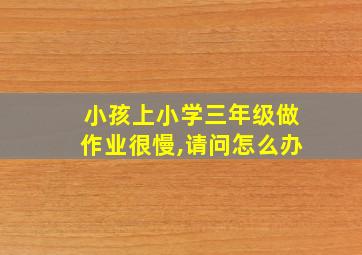 小孩上小学三年级做作业很慢,请问怎么办